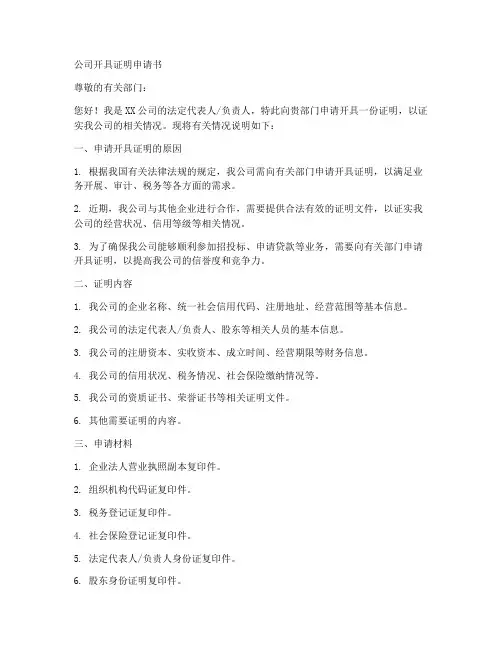 公司开具证明申请书

尊敬的有关部门：

您好！我是XX公司的法定代表人/负责人，特此向贵部门申请开具一份证明，以证实我公司的相关情况。现将有关情况说明如下：

一、申请开具证明的原因

1. 根据我国有关法律法规的规定，我公司需向有关部门申请开具证明，以满足业务开展、审计、税务等各方面的需求。

2. 近期，我公司与其他企业进行合作，需要提供合法有效的证明文件，以证实我公司的经营状况、信用等级等相关情况。

3. 为了确保我公司能够顺利参加招投标、申请贷款等业务，需要向有关部门申请开具证明，以提高我公司的信誉度和竞争力。

二、证明内容

1. 我公司的企业名称、统一社会信用代码、注册地址、经营范围等基本信息。

2. 我公司的法定代表人/负责人、股东等相关人员的基本信息。

3. 我公司的注册资本、实收资本、成立时间、经营期限等财务信息。

4. 我公司的信用状况、税务情况、社会保险缴纳情况等。

5. 我公司的资质证书、荣誉证书等相关证明文件。

6. 其他需要证明的内容。

三、申请材料

1. 企业法人营业执照副本复印件。

2. 组织机构代码证复印件。

3. 税务登记证复印件。

4. 社会保险登记证复印件。

5. 法定代表人/负责人身份证复印件。

6. 股东身份证明复印件。